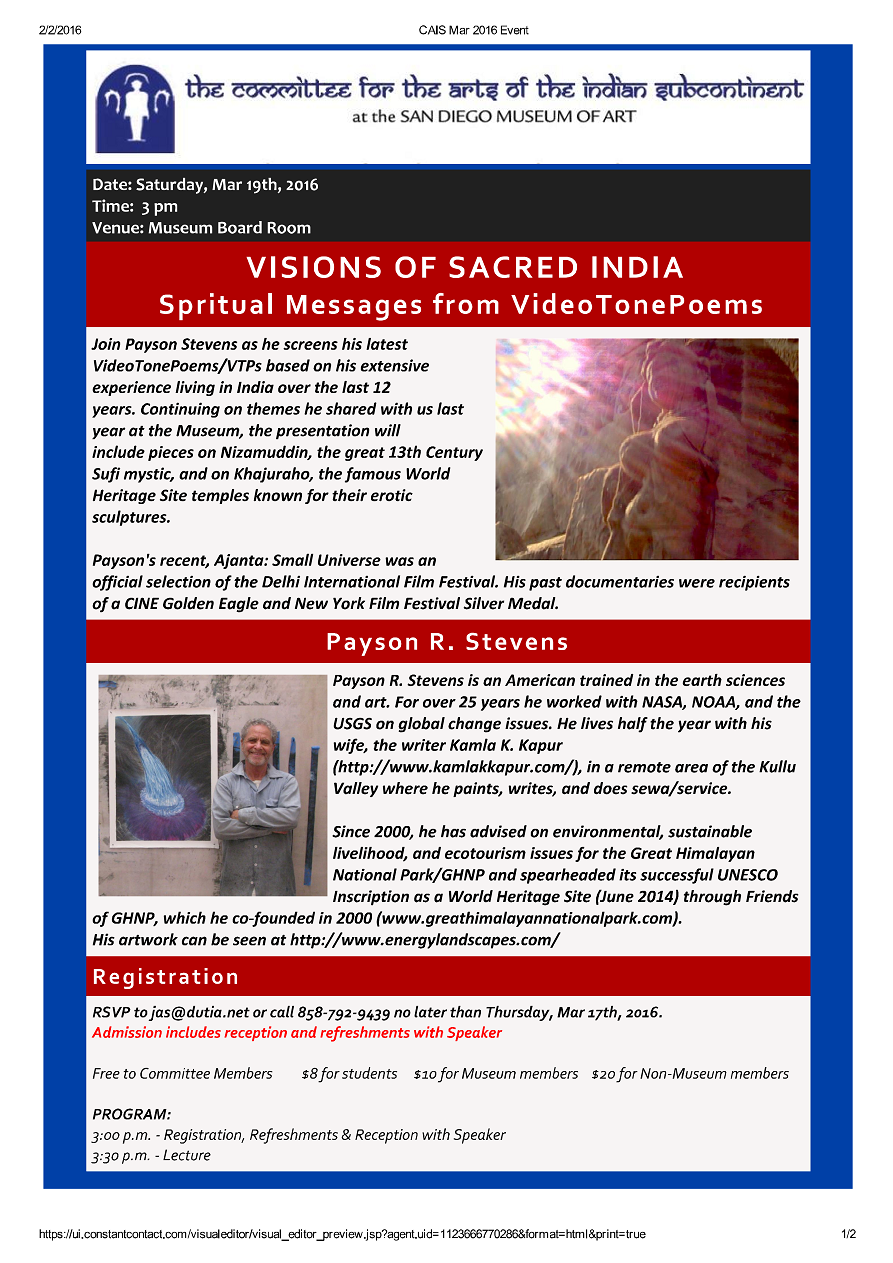 2/2/2016 CAIS Mar 2016 Event

the committee for the arts of the indian subcontinent
at the SAN DIEGO MUSEUM OF ART

Date: Saturday, Mar 19th, 2016
Time: 3 pm
Venue: Museum Board Room

VISIONS OF SACRED INDIA
Spritual Messages from VideoTonePoems

Join Payson Stevens as he screens his latest VideoTonePoems/VTPs based on his extensive experience living in India over the last 12 years. Continuing on themes he shared with us last year at the Museum, the presentation will include pieces on Nizamuddin, the great 13th Century Sufi mystic, and on Khajuraho, the famous World Heritage Site temples known for their erotic sculptures.

Payson's recent, Ajanta: Small Universe was an official selection of the Delhi International Film Festival. His past documentaries were recipients of a CINE Golden Eagle and New York Film Festival Silver Medal.

Payson R. Stevens

Payson R. Stevens is an American trained in the earth sciences and art. For over 25 years he worked with NASA, NOAA, and the USGS on global change issues. He lives half the year with his wife, the writer Kamla K. Kapur (http://www.kamlakkapur.com/), in a remote area of the Kullu Valley where he paints, writes, and does sewa/service.

Since 2000, he has advised on environmental, sustainable livelihood, and ecotourism issues for the Great Himalayan National Park/GHNP and spearheaded its successful UNESCO Inscription as a World Heritage Site (June 2014) through Friends of GHNP, which he co-founded in 2000 (www.greathimalayannationalpark.com).
His artwork can be seen at http://www.energylandscapes.com/

Registration

RSVP to jas@dutia.net or call 858-792-9439 no later than Thursday, Mar 17th, 2016.
Admission includes reception and refreshments with Speaker

Free to Committee Members $8 for students $10 for Museum members $20 for Non-Museum members

PROGRAM:
3:00 p.m. - Registration, Refreshments & Reception with Speaker
3:30 p.m. - Lecture

https://ui.constantcontact.com/visualeditor/visual_editor_preview.jsp?agent.uid=1123666770286&format=html&print=true 1/2